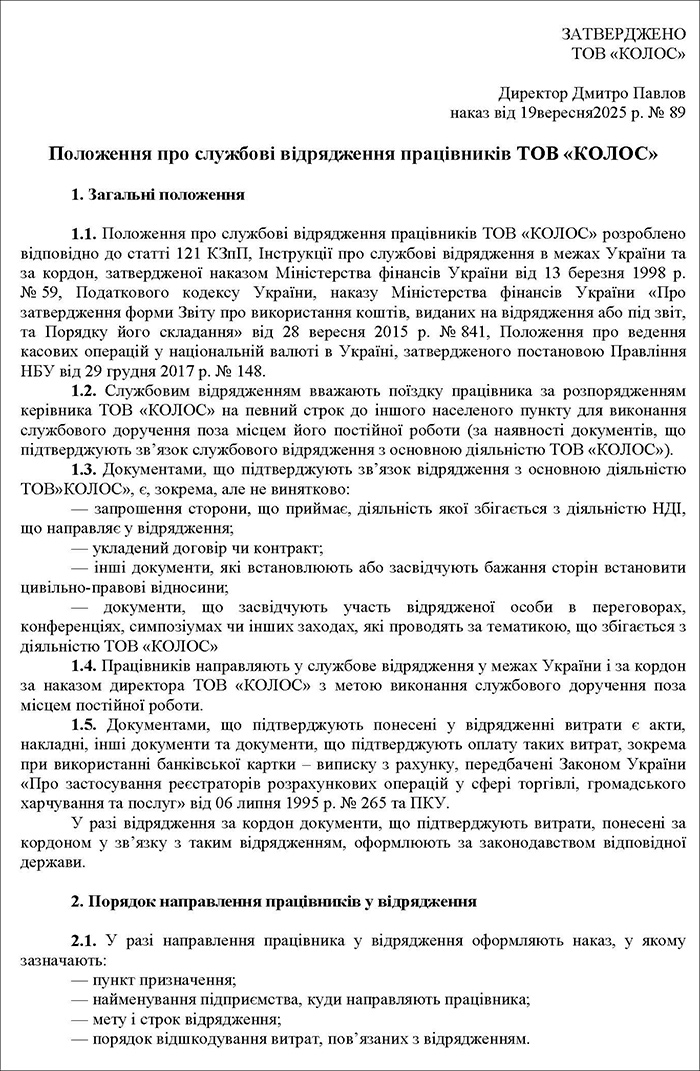 ЗАТВЕРДЖЕНО
ТОВ «КОЛОС»

Директор Дмитро Павлов
наказ від 19вересня2025 р. № 89

Положення про службові відрядження працівників ТОВ «КОЛОС»

1. Загальні положення

1.1. Положення про службові відрядження працівників ТОВ «КОЛОС» розроблено відповідно до статті 121 КЗпП, Інструкції про службові відрядження в межах України та за кордон, затвердженої наказом Міністерства фінансів України від 13 березня 1998 р. № 59, Податкового кодексу України, наказу Міністерства фінансів України «Про затвердження форми Звіту про використання коштів, виданих на відрядження або під звіт, та Порядку його складання» від 28 вересня 2015 р. № 841, Положення про ведення касових операцій у національній валюті в Україні, затвердженого постановою Правління НБУ від 29 грудня 2017 р. № 148.

1.2. Службовим відрядженням вважають поїздку працівника за розпорядженням керівника ТОВ «КОЛОС» на певний строк до іншого населеного пункту для виконання службового доручення поза місцем його постійної роботи (за наявності документів, що підтверджують зв'язок службового відрядження з основною діяльністю ТОВ «КОЛОС»).

1.3. Документами, що підтверджують зв'язок відрядження з основною діяльністю ТОВ»КОЛОС», є, зокрема, але не винятково:
— запрошення сторони, що приймає, діяльність якої збігається з діяльністю НДІ, що направляє у відрядження;
— укладений договір чи контракт;
— інші документи, які встановлюють або засвідчують бажання сторін встановити цивільно-правові відносини;
— документи, що засвідчують участь відрядженої особи в переговорах, конференціях, симпозіумах чи інших заходах, які проводять за тематикою, що збігається з діяльністю ТОВ «КОЛОС»

1.4. Працівників направляють у службове відрядження у межах України і за кордон за наказом директора ТОВ «КОЛОС» з метою виконання службового доручення поза місцем постійної роботи.

1.5. Документами, що підтверджують понесені у відрядженні витрати є акти, накладні, інші документи та документи, що підтверджують оплату таких витрат, зокрема при використанні банківської картки – виписку з рахунку, передбачені Законом України «Про застосування реєстраторів розрахункових операцій у сфері торгівлі, громадського харчування та послуг» від 06 липня 1995 р. № 265 та ПКУ.

У разі відрядження за кордон документи, що підтверджують витрати, понесені за кордоном у зв'язку з таким відрядженням, оформлюють за законодавством відповідної держави.

2. Порядок направлення працівників у відрядження

2.1. У разі направлення працівника у відрядження оформляють наказ, у якому зазначають:
— пункт призначення;
— найменування підприємства, куди направляють працівника;
— мету і строк відрядження;
— порядок відшкодування витрат, пов'язаних з відрядженням.